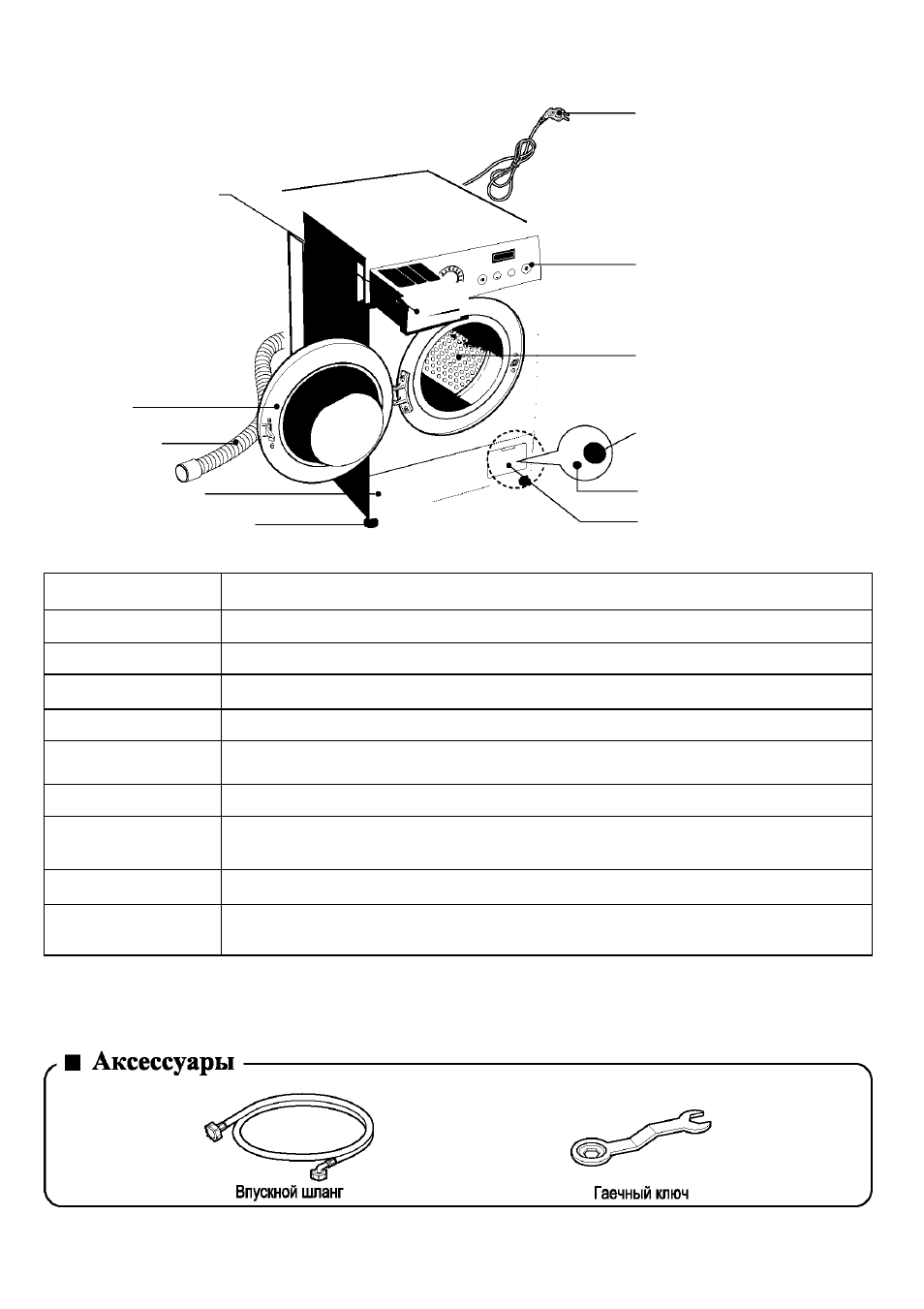 ■ Аксессуары

Впускной шланг

Гаечный ключ